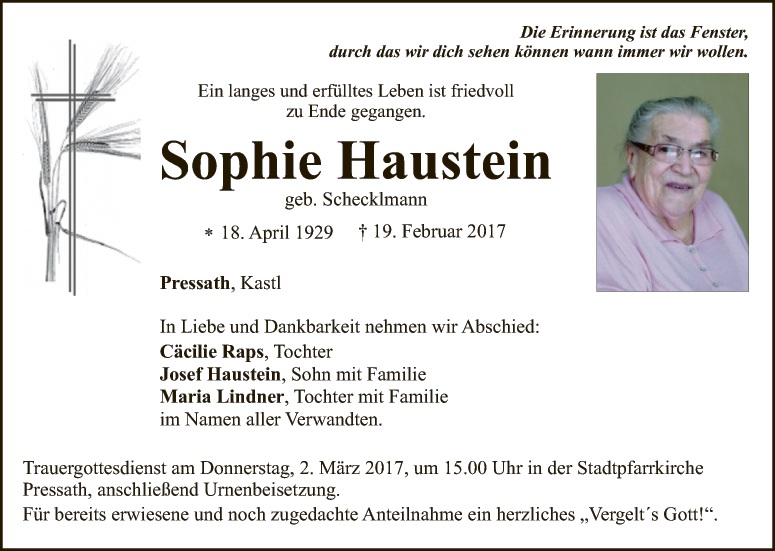 Die Erinnerung ist das Fenster,
durch das wir dich sehen können wann immer wir wollen.

Ein langes und erfülltes Leben ist friedvoll zu Ende gegangen.

Sophie Haustein

geb. Schecklmann

* 18. April 1929 † 19. Februar 2017

Pressath, Kastl

In Liebe und Dankbarkeit nehmen wir Abschied:
Cäcilie Raps, Tochter
Josef Haustein, Sohn mit Familie
Maria Lindner, Tochter mit Familie
im Namen aller Verwandten.

Trauergottesdienst am Donnerstag, 2. März 2017, um 15.00 Uhr in der Stadtpfarrkirche Pressath, anschließend Urnenbeisetzung.
Für bereits erwiesene und noch zugedachte Anteilnahme ein herzliches „Vergelt´s Gott!“.